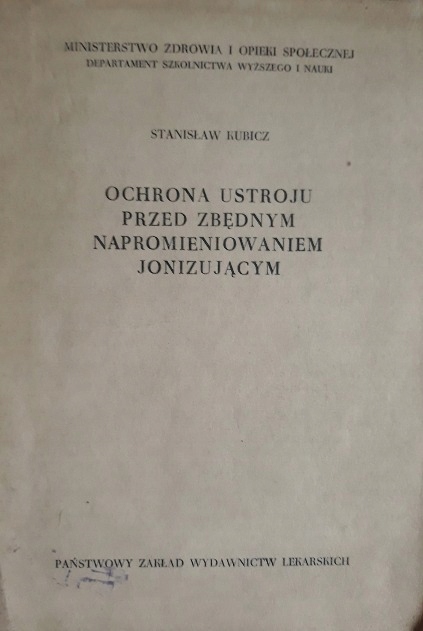 MINISTERSTWO ZDROWIA I OPIEKI SPOŁECZNEJ
DEPARTAMENT SZKOLNICTWA WYŻSZEGO I NAUKI

STANISŁAW KUBICZ

OCHRONA USTROJU
PRZED ZBĘDNYM
NAPROMIENIOWANIEM
JONIZUJĄCYM

PAŃSTWOWY ZAKŁAD WYDAWNICTW LEKARSKICH